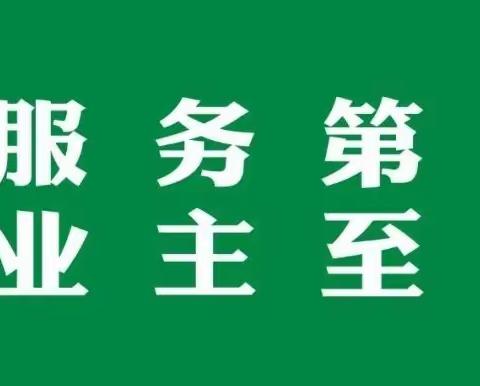 服 务 第
业 主 至